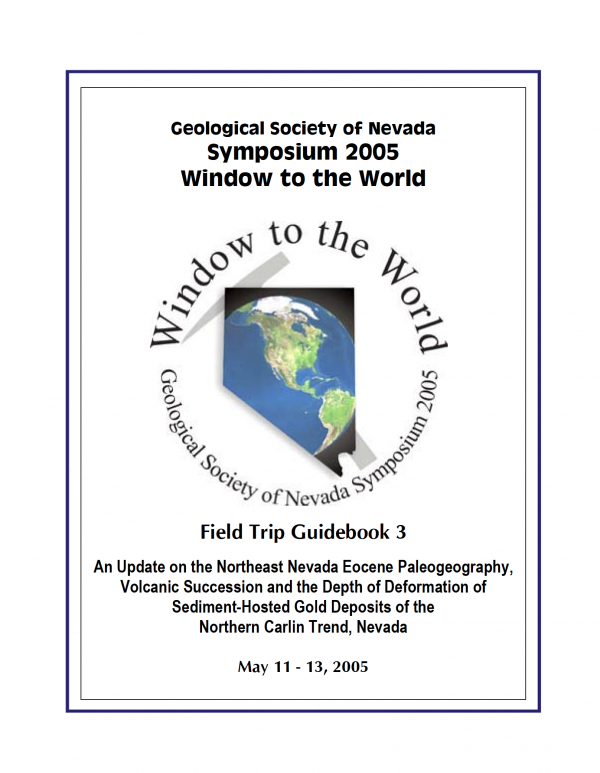 Geological Society of Nevada
Symposium 2005
Window to the World

Window to the World

Geological Society of Nevada Symposium 2005

Field Trip Guidebook 3

An Update on the Northeast Nevada Eocene Paleogeography, Volcanic Succession and the Depth of Deformation of Sediment-Hosted Gold Deposits of the Northern Carlin Trend, Nevada

May 11 - 13, 2005